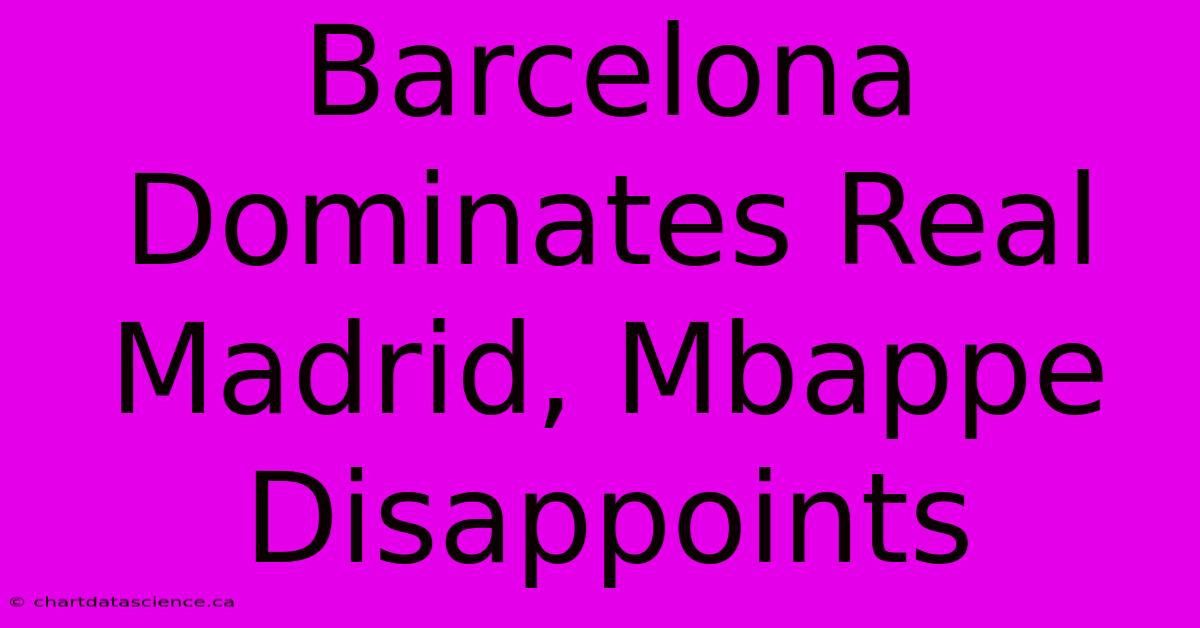 Barcelona Dominates Real Madrid, Mbappe Disappoints

© chartdatascience.ca